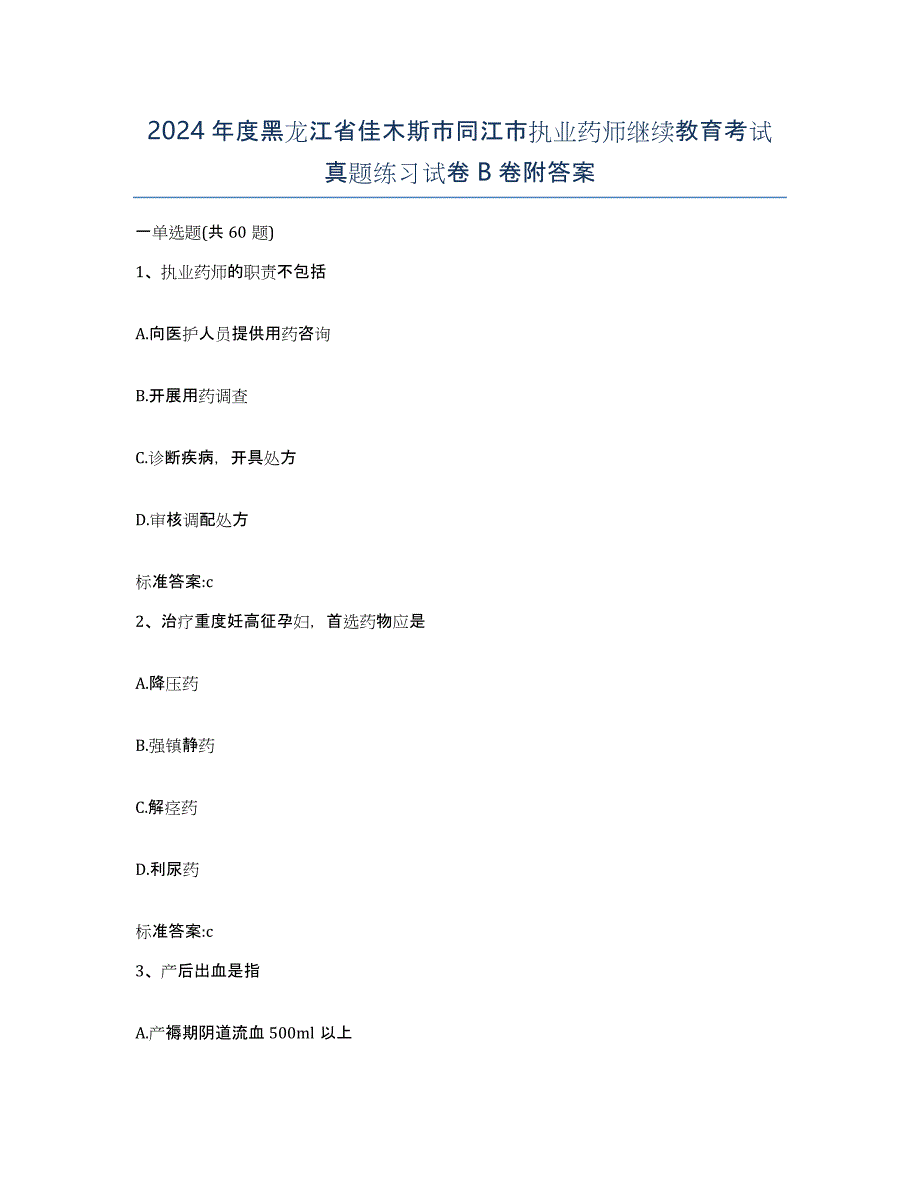 2024年度黑龙江省佳木斯市同江市执业药师继续教育考试真题练习试卷B卷附答案

一单选题(共60题)

1、执业药师的职责不包括

A.向医护人员提供用药咨询

B.开展用药调查

C.诊断疾病，开具处方

D.审核调配处方

标准答案:c

2、治疗重度妊高征孕妇，首选药物应是

A.降压药

B.强镇静药

C.解痉药

D.利尿药

标准答案:c

3、产后出血是指

A.产褥期阴道流血500ml以上